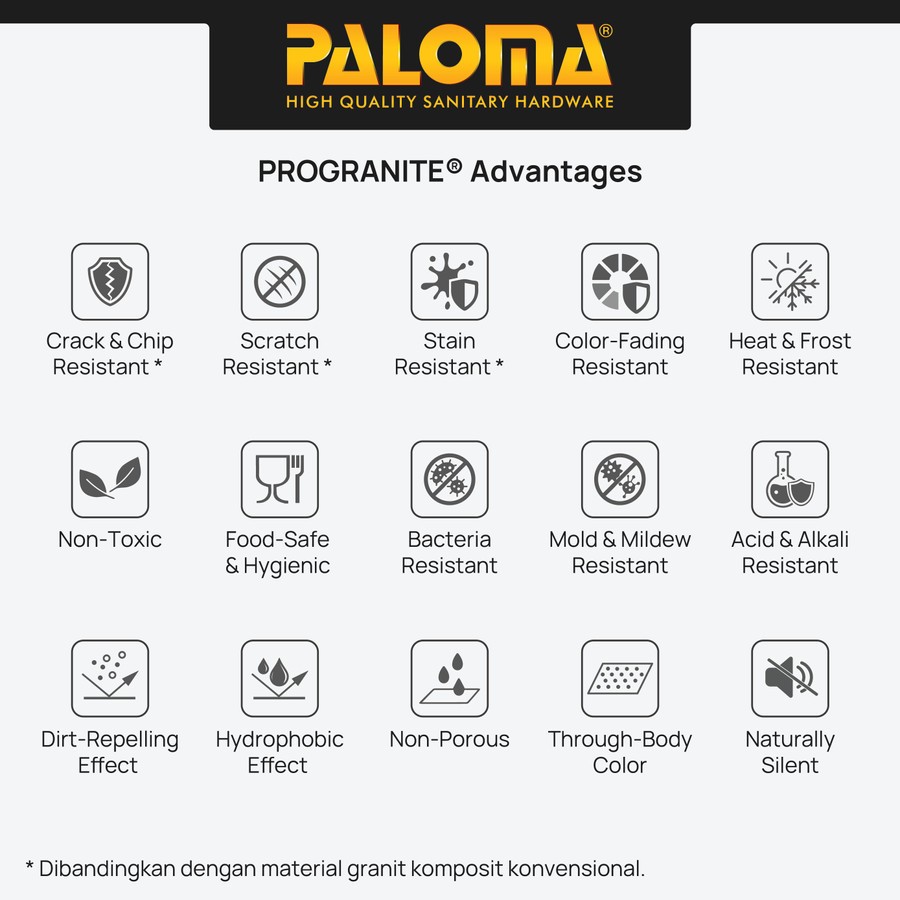 PALOMA®
HIGH QUALITY SANITARY HARDWARE

PROGRANITE® Advantages

Crack & Chip Resistant *

Scratch Resistant *

Stain Resistant *

Color-Fading Resistant

Heat & Frost Resistant

Non-Toxic

Food-Safe & Hygienic

Bacteria Resistant

Mold & Mildew Resistant

Acid & Alkali Resistant

Dirt-Repelling Effect

Hydrophobic Effect

Non-Porous

Through-Body Color

Naturally Silent

* Dibandingkan dengan material granit komposit konvensional.